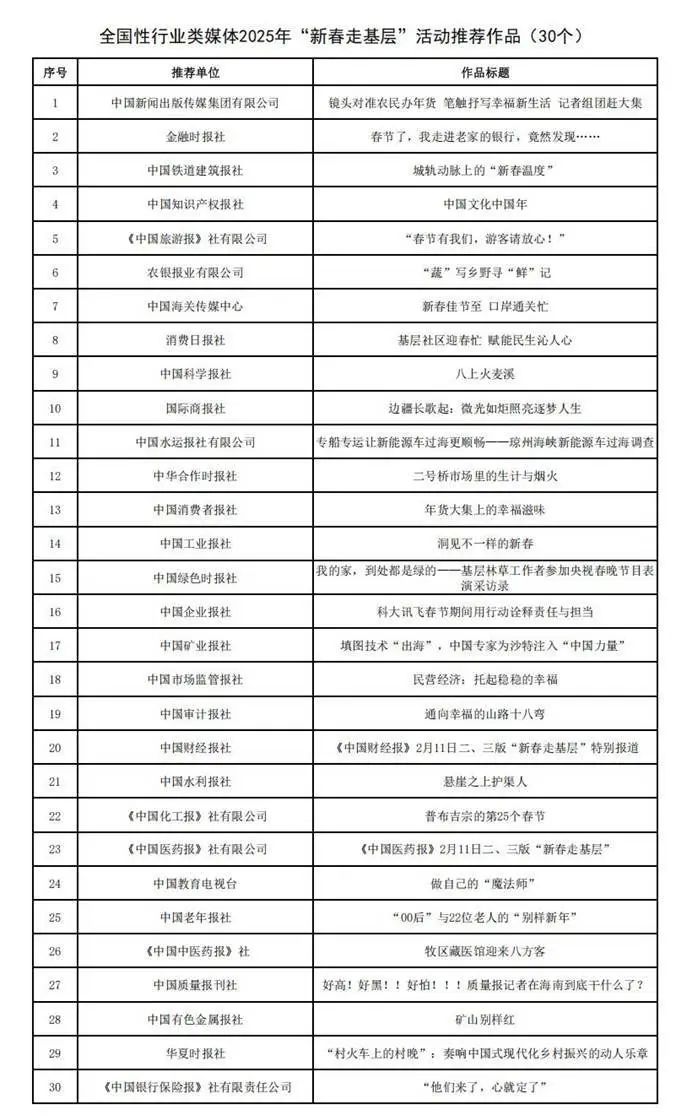 全国性行业类媒体2025年“新春走基层”活动推荐作品（30个）

| 序号 | 推荐单位 | 作品标题 |
|---|---|---|
| 1 | 中国新闻出版传媒集团有限公司 | 镜头对准农民办年货 笔触抒写幸福新生活 记者组团赶大集 |
| 2 | 金融时报社 | 春节了，我走进老家的银行，竟然发现…… |
| 3 | 中国铁道建筑报社 | 城轨动脉上的“新春温度” |
| 4 | 中国知识产权报社 | 中国文化中国年 |
| 5 | 《中国旅游报》社有限公司 | “春节有我们，游客请放心！” |
| 6 | 农银报业有限公司 | “蔬”写乡野寻“鲜”记 |
| 7 | 中国海关传媒中心 | 新春佳节至 口岸通关忙 |
| 8 | 消费日报社 | 基层社区迎春忙 赋能民生沁人心 |
| 9 | 中国科学报社 | 八上火麦溪 |
| 10 | 国际商报社 | 边疆长歌起：微光如炬照亮逐梦人生 |
| 11 | 中国水运报社有限公司 | 专船专运让新能源车过海更顺畅——琼州海峡新能源车过海调查 |
| 12 | 中华合作时报社 | 二号桥市场里的生计与烟火 |
| 13 | 中国消费者报社 | 年货大集上的幸福滋味 |
| 14 | 中国工业报社 | 洞见不一样的新春 |
| 15 | 中国绿色时报社 | 我的家，到处都是绿的——基层林草工作者参加央视春晚节目表演采访录 |
| 16 | 中国企业报社 | 科大讯飞春节期间用行动诠释责任与担当 |
| 17 | 中国矿业报社 | 填图技术“出海”，中国专家为沙特注入“中国力量” |
| 18 | 中国市场监管报社 | 民营经济：托起稳稳的幸福 |
| 19 | 中国审计报社 | 通向幸福的山路十八弯 |
| 20 | 中国财经报社 | 《中国财经报》2月11日二、三版“新春走基层”特别报道 |
| 21 | 中国水利报社 | 悬崖之上护渠人 |
| 22 | 《中国化工报》社有限公司 | 普布吉宗的第25个春节 |
| 23 | 《中国医药报》社有限公司 | 《中国医药报》2月11日二、三版“新春走基层” |
| 24 | 中国教育电视台 | 做自己的“魔法师” |
| 25 | 中国老年报社 | “00后”与22位老人的“别样新年” |
| 26 | 《中国中医药报》社 | 牧区藏医馆迎来八方客 |
| 27 | 中国质量报刊社 | 好高！好黑！！好怕！！！质量报记者在海南到底干什么了？ |
| 28 | 中国有色金属报社 | 矿山别样红 |
| 29 | 华夏时报社 | “村火车上的村晚”：奏响中国式现代化乡村振兴的动人乐章 |
| 30 | 《中国银行保险报》社有限责任公司 | “他们来了，心就定了” |